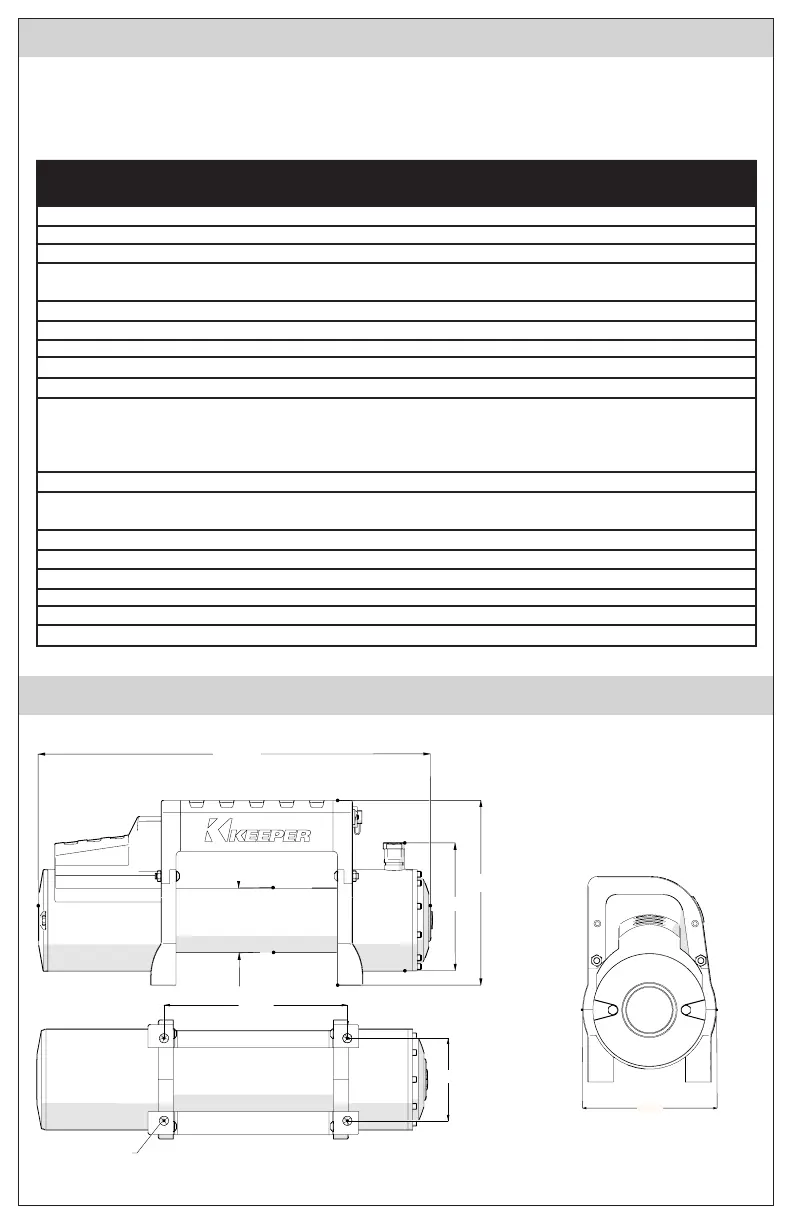 KEEPER